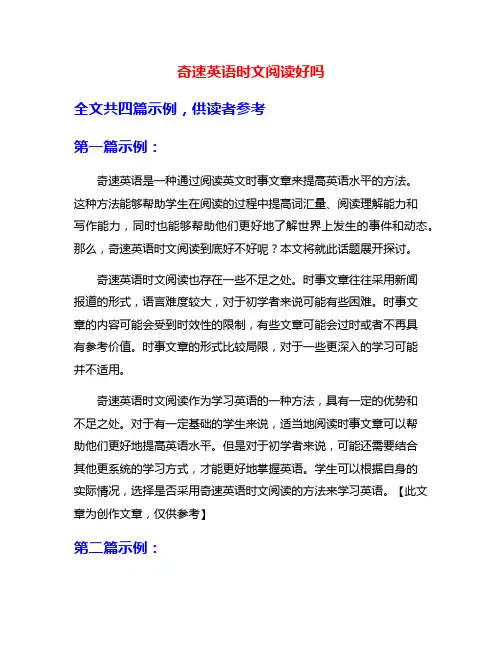 奇速英语时文阅读好吗

全文共四篇示例，供读者参考

第一篇示例：

奇速英语是一种通过阅读英文时事文章来提高英语水平的方法。这种方法能够帮助学生在阅读的过程中提高词汇量、阅读理解能力和写作能力，同时也能够帮助他们更好地了解世界上发生的事件和动态。那么，奇速英语时文阅读到底好不好呢？本文将就此话题展开探讨。

奇速英语时文阅读也存在一些不足之处。时事文章往往采用新闻报道的形式，语言难度较大，对于初学者来说可能有些困难。时事文章的内容可能会受到时效性的限制，有些文章可能会过时或者不再具有参考价值。时事文章的形式比较局限，对于一些更深入的学习可能并不适用。

奇速英语时文阅读作为学习英语的一种方法，具有一定的优势和不足之处。对于有一定基础的学生来说，适当地阅读时事文章可以帮助他们更好地提高英语水平。但是对于初学者来说，可能还需要结合其他更系统的学习方式，才能更好地掌握英语。学生可以根据自身的实际情况，选择是否采用奇速英语时文阅读的方法来学习英语。【此文章为创作文章，仅供参考】

第二篇示例：